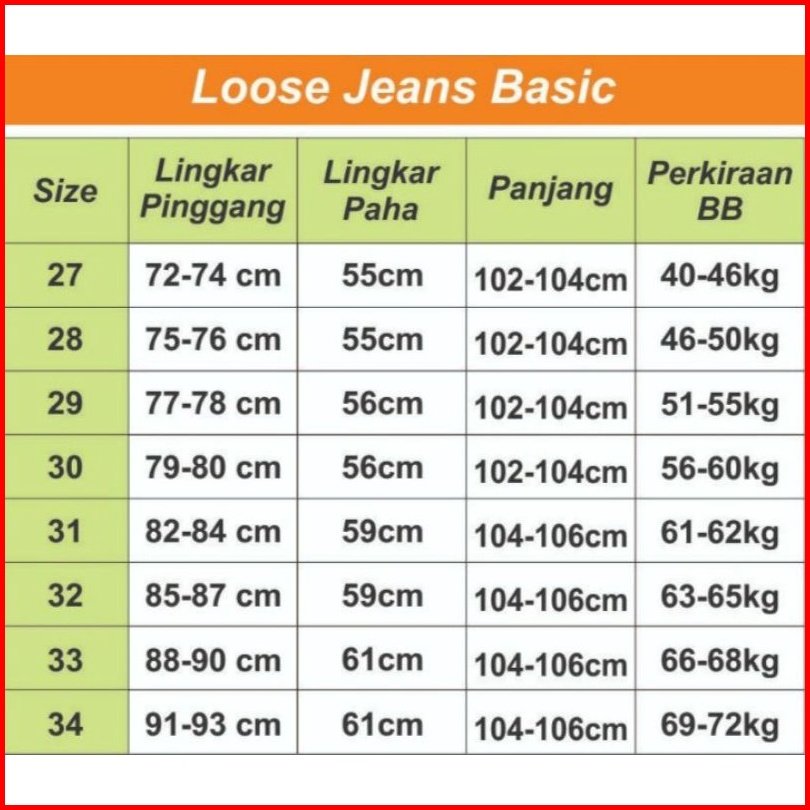 Loose Jeans Basic

| Size | Lingkar Pinggang | Lingkar Paha | Panjang | Perkiraan BB |
|---|---|---|---|---|
| 27 | 72-74 cm | 55cm | 102-104cm | 40-46kg |
| 28 | 75-76 cm | 55cm | 102-104cm | 46-50kg |
| 29 | 77-78 cm | 56cm | 102-104cm | 51-55kg |
| 30 | 79-80 cm | 56cm | 102-104cm | 56-60kg |
| 31 | 82-84 cm | 59cm | 104-106cm | 61-62kg |
| 32 | 85-87 cm | 59cm | 104-106cm | 63-65kg |
| 33 | 88-90 cm | 61cm | 104-106cm | 66-68kg |
| 34 | 91-93 cm | 61cm | 104-106cm | 69-72kg |